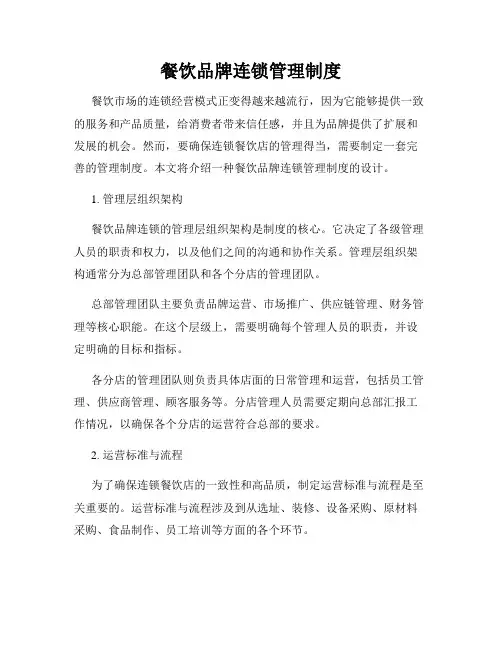 餐饮品牌连锁管理制度

餐饮市场的连锁经营模式正变得越来越流行，因为它能够提供一致的服务和产品质量，给消费者带来信任感，并且为品牌提供了扩展和发展的机会。然而，要确保连锁餐饮店的管理得当，需要制定一套完善的管理制度。本文将介绍一种餐饮品牌连锁管理制度的设计。

1. 管理层组织架构

餐饮品牌连锁的管理层组织架构是制度的核心。它决定了各级管理人员的职责和权力，以及他们之间的沟通和协作关系。管理层组织架构通常分为总部管理团队和各个分店的管理团队。

总部管理团队主要负责品牌运营、市场推广、供应链管理、财务管理等核心职能。在这个层级上，需要明确每个管理人员的职责，并设定明确的目标和指标。

各分店的管理团队则负责具体店面的日常管理和运营，包括员工管理、供应商管理、顾客服务等。分店管理人员需要定期向总部汇报工作情况，以确保各个分店的运营符合总部的要求。

2. 运营标准与流程

为了确保连锁餐饮店的一致性和高品质，制定运营标准与流程是至关重要的。运营标准与流程涉及到从选址、装修、设备采购、原材料采购、食品制作、员工培训等方面的各个环节。